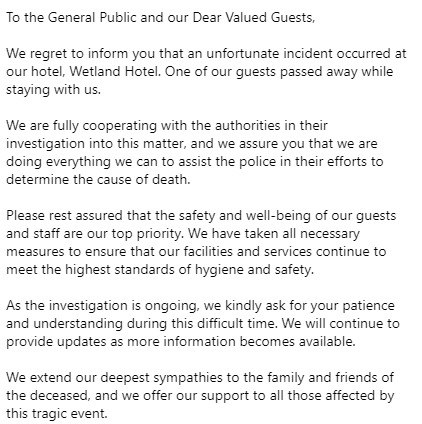 To the General Public and our Dear Valued Guests,

We regret to inform you that an unfortunate incident occurred at our hotel, Wetland Hotel. One of our guests passed away while staying with us.

We are fully cooperating with the authorities in their investigation into this matter, and we assure you that we are doing everything we can to assist the police in their efforts to determine the cause of death.

Please rest assured that the safety and well-being of our guests and staff are our top priority. We have taken all necessary measures to ensure that our facilities and services continue to meet the highest standards of hygiene and safety.

As the investigation is ongoing, we kindly ask for your patience and understanding during this difficult time. We will continue to provide updates as more information becomes available.

We extend our deepest sympathies to the family and friends of the deceased, and we offer our support to all those affected by this tragic event.